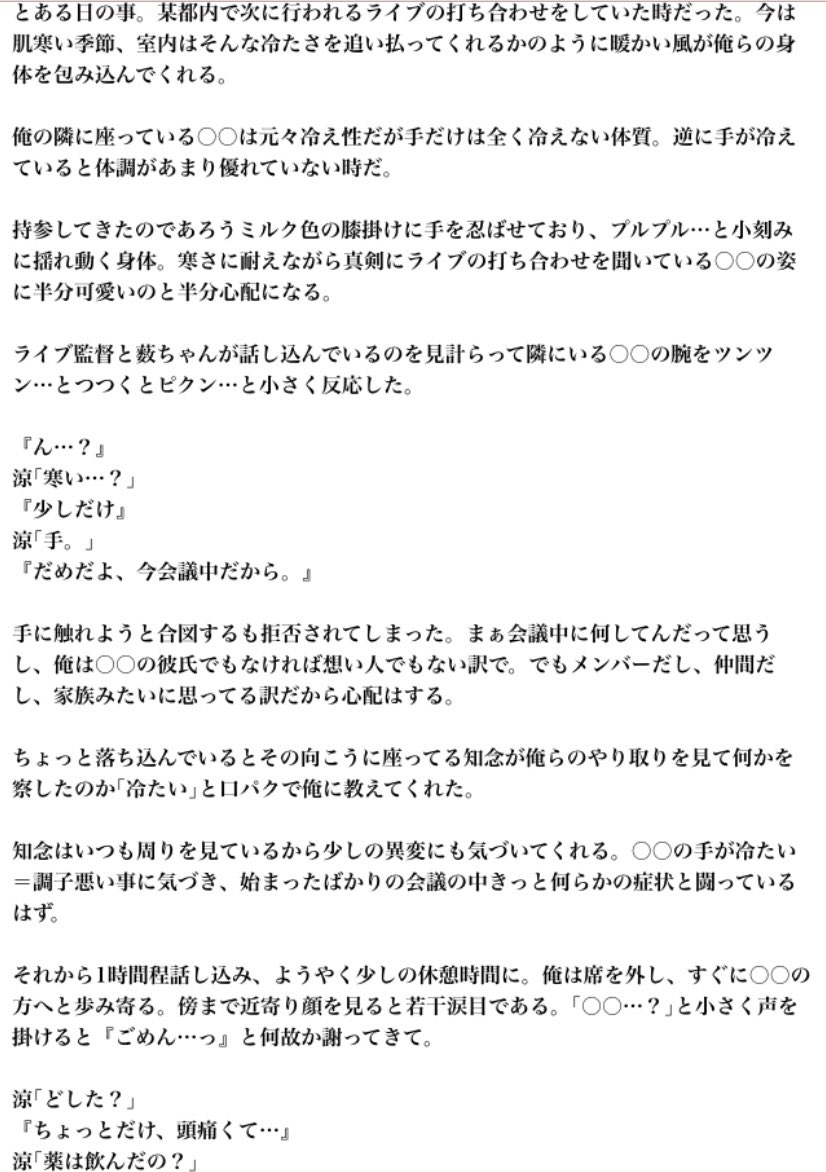 とある日の事。某都内で次に行われるライブの打ち合わせをしていた時だった。今は肌寒い季節、室内はそんな冷たさを追い払ってくれるかのように暖かい風が俺らの身体を包み込んでくれる。

俺の隣に座っている○○は元々冷え性だが手だけは全く冷えない体質。逆に手が冷えていると体調があまり優れていない時だ。

持参してきたのであろうミルク色の膝掛けに手を忍ばせており、プルプル…と小刻みに揺れ動く身体。寒さに耐えながら真剣にライブの打ち合わせを聞いている○○の姿に半分可愛いのと半分心配になる。

ライブ監督と薮ちゃんが話し込んでいるのを見計らって隣にいる○○の腕をツンツン…とつつくとピクン…と小さく反応した。

『ん…？』
涼「寒い…？」
『少しだけ』
涼「手。」
『だめだよ、今会議中だから。』

手に触れようと合図するも拒否されてしまった。まぁ会議中に何してんだって思うし、俺は○○の彼氏でもなければ想い人でもない訳で。でもメンバーだし、仲間だし、家族みたいに思ってる訳だから心配はする。

ちょっと落ち込んでいるとその向こうに座ってる知念が俺らのやり取りを見て何かを察したのか「冷たい」と口パクで俺に教えてくれた。

知念はいつも周りを見ているから少しの異変にも気づいてくれる。○○の手が冷たい＝調子悪い事に気づき、始まったばかりの会議の中きっと何らかの症状と闘っているはず。

それから1時間程話し込み、ようやく少しの休憩時間に。俺は席を外し、すぐに○○の方へと歩み寄る。傍まで近寄り顔を見ると若干涙目である。「○○…？」と小さく声を掛けると『ごめん…っ』と何故か謝ってきて。

涼「どした？」
『ちょっとだけ、頭痛くて…』
涼「薬は飲んだの？」